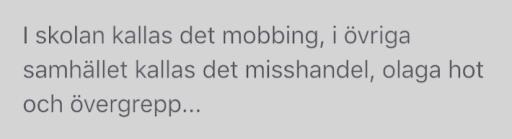 I skolan kallas det mobbing, i övriga samhället kallas det misshandel, olaga hot och övergrepp...